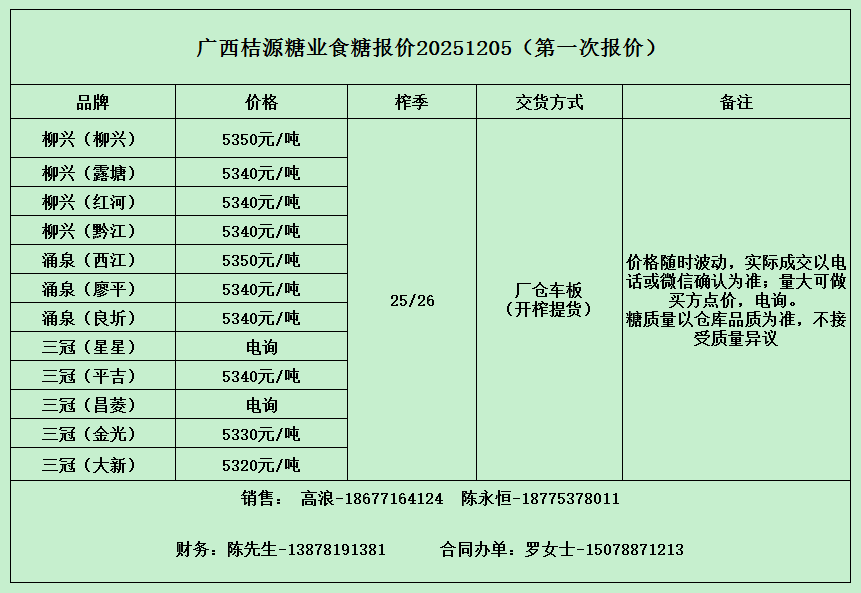 广西桔源糖业食糖报价20251205（第一次报价）

| 品牌 | 价格 | 榨季 | 交货方式 | 备注 |
|---|---|---|---|---|
| 柳兴（柳兴） | 5350元/吨 | 25/26 | 厂仓车板（开榨提货） | 价格随时波动，实际成交以电话或微信确认为准；量大可做买方点价，电询。糖质量以仓库品质为准，不接受质量异议 |
| 柳兴（露塘） | 5340元/吨 | | | |
| 柳兴（红河） | 5340元/吨 | | | |
| 柳兴（黔江） | 5340元/吨 | | | |
| 涌泉（西江） | 5350元/吨 | | | |
| 涌泉（廖平） | 5340元/吨 | | | |
| 涌泉（良圻） | 5340元/吨 | | | |
| 三冠（星星） | 电询 | | | |
| 三冠（平吉） | 5340元/吨 | | | |
| 三冠（昌菱） | 电询 | | | |
| 三冠（金光） | 5330元/吨 | | | |
| 三冠（大新） | 5320元/吨 | | | |

销售： 高浪-18677164124 陈永恒-18775378011

财务：陈先生-13878191381 合同办单：罗女士-15078871213